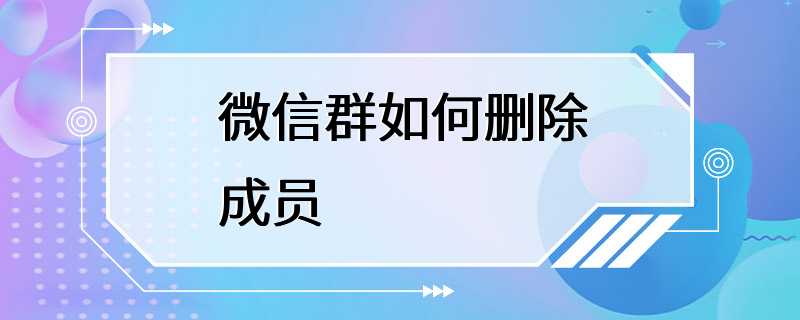 微信群如何删除成员